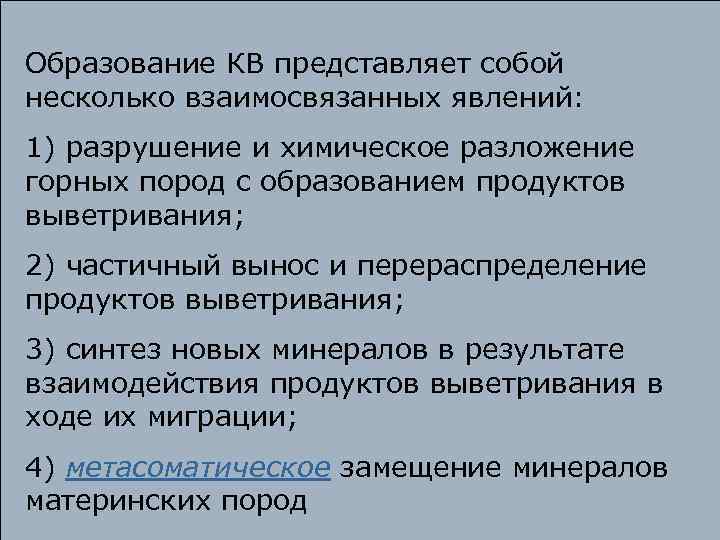 Образование КВ представляет собой несколько взаимосвязанных явлений:

1) разрушение и химическое разложение горных пород с образованием продуктов выветривания;

2) частичный вынос и перераспределение продуктов выветривания;

3) синтез новых минералов в результате взаимодействия продуктов выветривания в ходе их миграции;

4) метасоматическое замещение минералов материнских пород